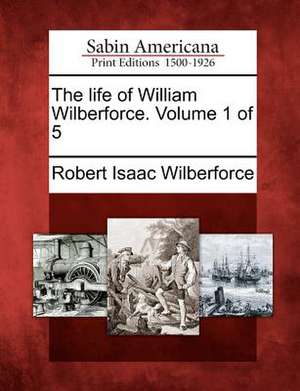 Sabin Americana
Print Editions 1500-1926

The life of William Wilberforce. Volume 1 of 5

Robert Isaac Wilberforce